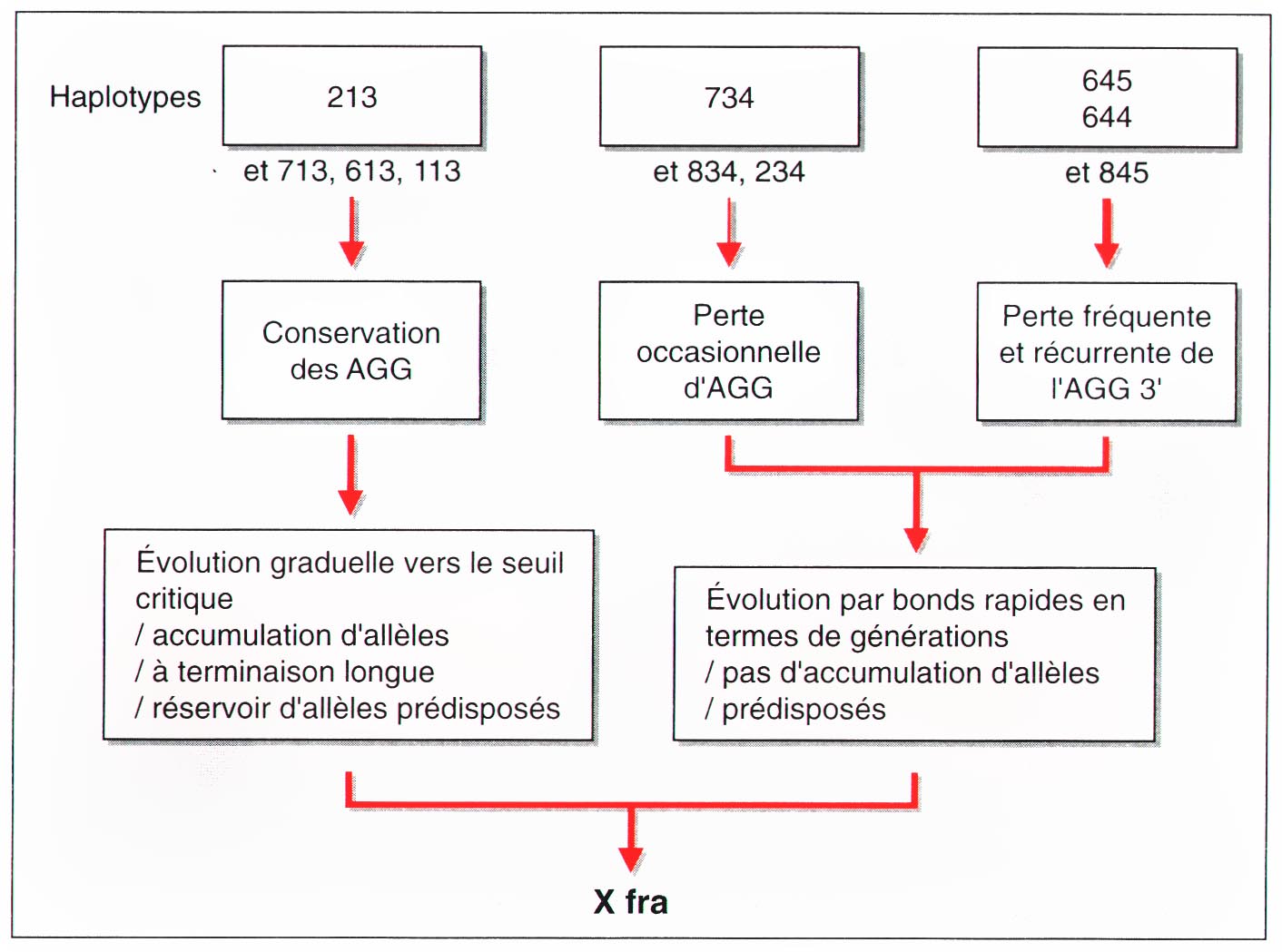 Haplotypes

213

et 713, 613, 113

734

et 834, 234

645
644

et 845

Conservation des AGG

Perte occasionnelle d'AGG

Perte fréquente et récurrente de l'AGG 3'

Évolution graduelle vers le seuil critique
/ accumulation d'allèles
/ à terminaison longue
/ réservoir d'allèles prédisposés

Évolution par bonds rapides en termes de générations
/ pas d'accumulation d'allèles
/ prédisposés

X fra